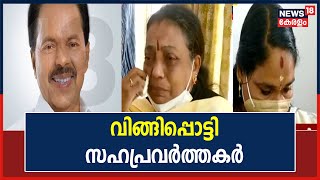 NEWS 18
കേരളം

വിങ്ങിപ്പൊട്ടി
സഹപ്രവർത്തകർ